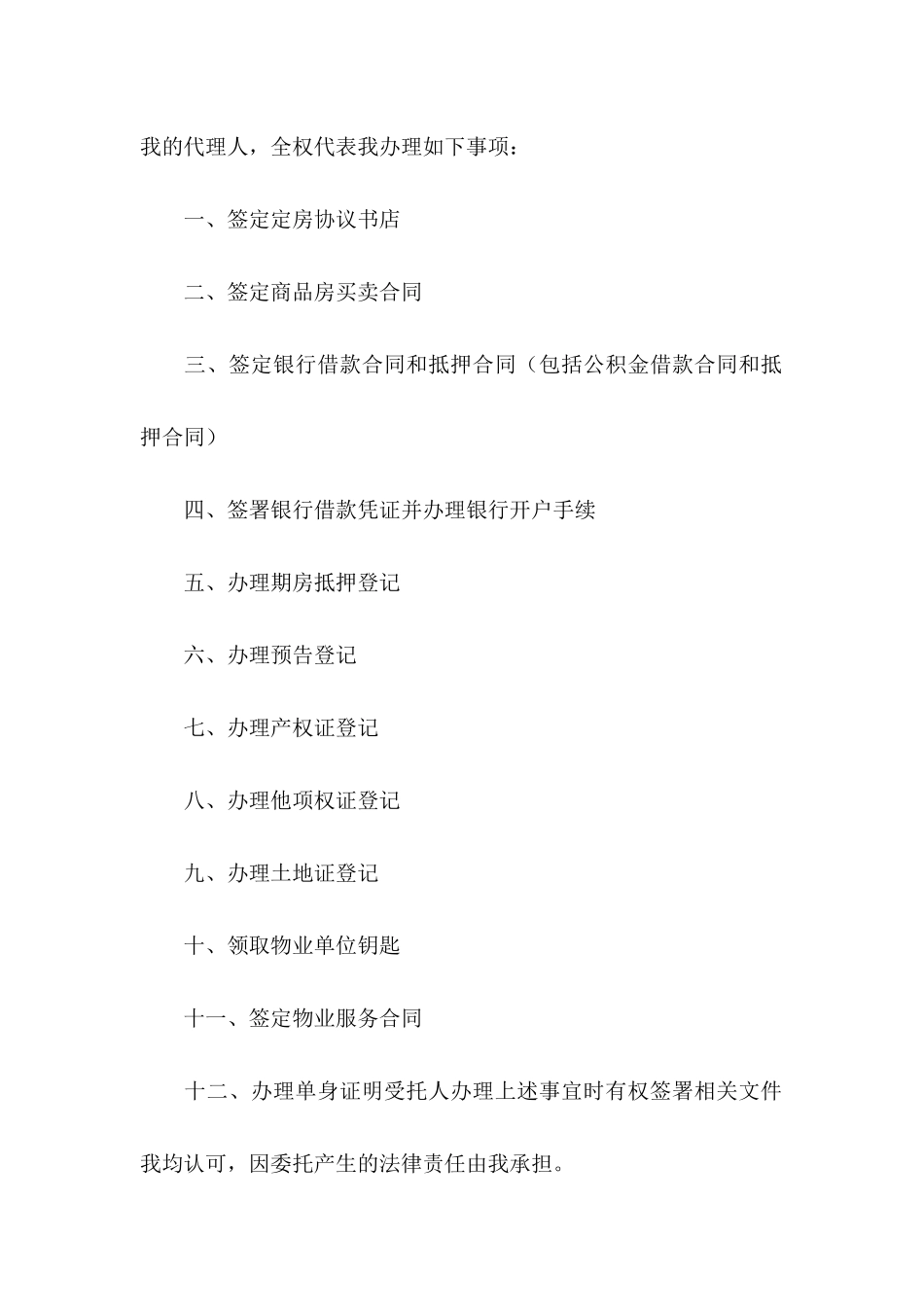 我的代理人，全权代表我办理如下事项：

一、签定定房协议书店

二、签定商品房买卖合同

三、签定银行借款合同和抵押合同（包括公积金借款合同和抵押合同）

四、签署银行借款凭证并办理银行开户手续

五、办理期房抵押登记

六、办理预告登记

七、办理产权证登记

八、办理他项权证登记

九、办理土地证登记

十、领取物业单位钥匙

十一、签定物业服务合同

十二、办理单身证明受托人办理上述事宜时有权签署相关文件我均认可，因委托产生的法律责任由我承担。